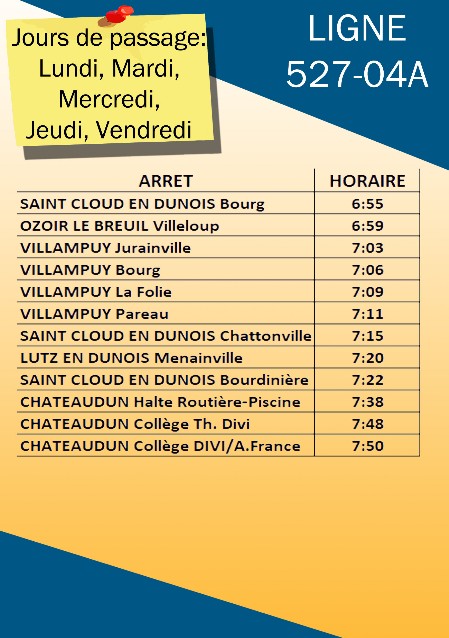 Jours de passage:
Lundi, Mardi,
Mercredi,
Jeudi, Vendredi

LIGNE
527-04A

| ARRET | HORAIRE |
|---|---|
| SAINT CLOUD EN DUNOIS Bourg | 6:55 |
| OZOIR LE BREUIL Villeloup | 6:59 |
| VILLAMPUY Jurainville | 7:03 |
| VILLAMPUY Bourg | 7:06 |
| VILLAMPUY La Folie | 7:09 |
| VILLAMPUY Pareau | 7:11 |
| SAINT CLOUD EN DUNOIS Chattonville | 7:15 |
| LUTZ EN DUNOIS Menainville | 7:20 |
| SAINT CLOUD EN DUNOIS Bourdinière | 7:22 |
| CHATEAUDUN Halte Routière-Piscine | 7:38 |
| CHATEAUDUN Collège Th. Divi | 7:48 |
| CHATEAUDUN Collège DIVI/A.France | 7:50 |